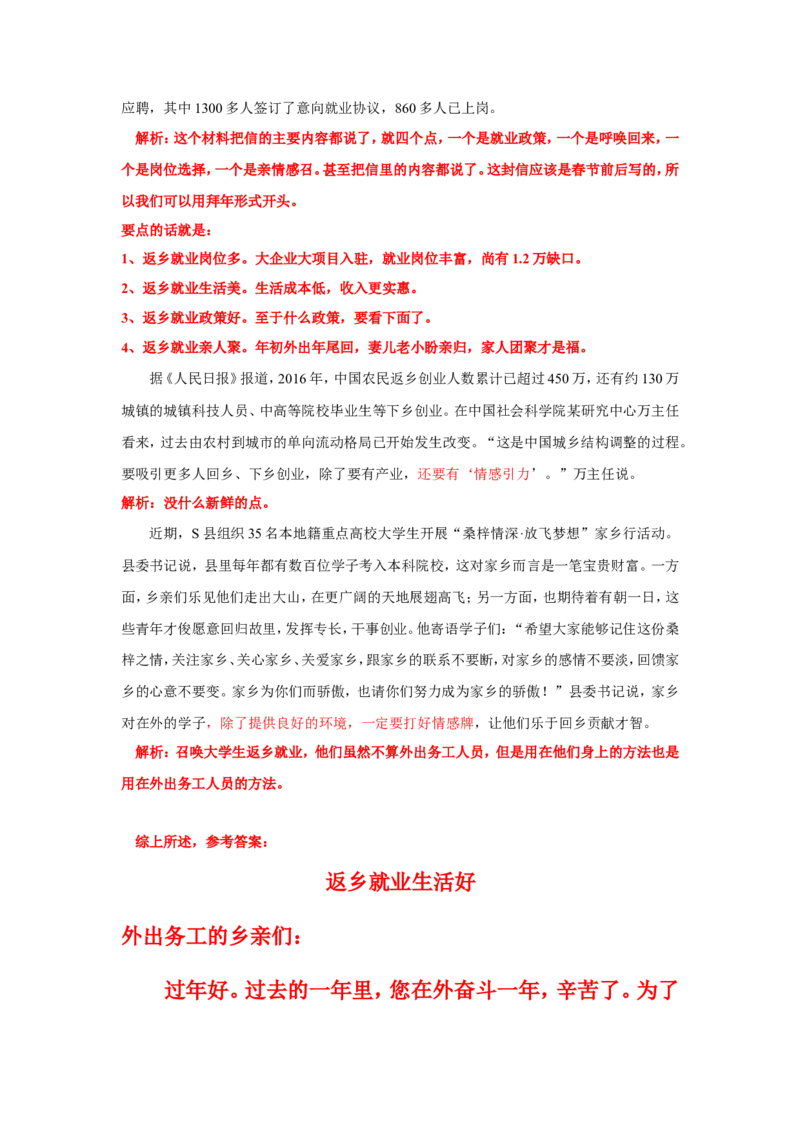 应聘，其中1300多人签订了意向就业协议，860多人已上岗。

解析：这个材料把信的主要内容都说了，就四个点，一个是就业政策，一个是呼唤回来，一个是岗位选择，一个是亲情感召。甚至把信里的内容都说了。这封信应该是春节前后写的，所以我们可以用拜年形式开头。

要点的话就是：

1、返乡就业岗位多。大企业大项目入驻，就业岗位丰富，尚有1.2万缺口。

2、返乡就业生活美。生活成本低，收入更实惠。

3、返乡就业政策好。至于什么政策，要看下面了。

4、返乡就业亲人聚。年初外出年尾回，妻儿老小盼亲归，家人团聚才是福。

据《人民日报》报道，2016年，中国农民返乡创业人数累计已超过450万，还有约130万城镇的城镇科技人员、中高等院校毕业生等下乡创业。在中国社会科学院某研究中心万主任看来，过去由农村到城市的单向流动格局已开始发生改变。“这是中国城乡结构调整的过程。要吸引更多人回乡、下乡创业，除了要有产业，还要有‘情感引力’。”万主任说。

解析：没什么新鲜的点。

近期，S县组织35名本地籍重点高校大学生开展“桑梓情深·放飞梦想”家乡行活动。县委书记说，县里每年都有数百位学子考入本科院校，这对家乡而言是一笔宝贵财富。一方面，乡亲们乐见他们走出大山，在更广阔的天地展翅高飞；另一方面，也期待着有朝一日，这些青年才俊愿意回归故里，发挥专长，干事创业。他寄语学子们：“希望大家能够记住这份桑梓之情，关注家乡、关心家乡、关爱家乡，跟家乡的联系不要断，对家乡的感情不要淡，回馈家乡的心意不要变。家乡为你们而骄傲，也请你们努力成为家乡的骄傲！”县委书记说，家乡对在外的学子，除了提供良好的环境，一定要打好情感牌，让他们乐于回乡贡献才智。

解析：召唤大学生返乡就业，他们虽然不算外出务工人员，但是用在他们身上的方法也是用在外出务工人员的方法。

综上所述，参考答案：

返乡就业生活好

外出务工的乡亲们：

过年好。过去的一年里，您在外奋斗一年，辛苦了。为了